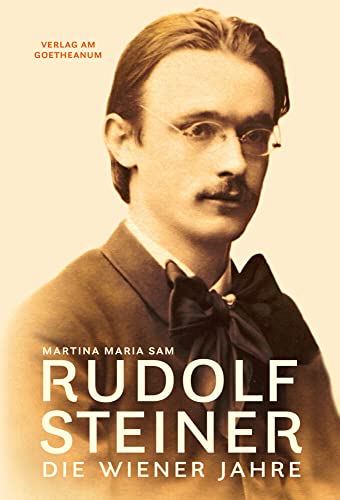 VERLAG AM GOETHEANUM

MARTINA MARIA SAM

RUDOLF STEINER

DIE WIENER JAHRE